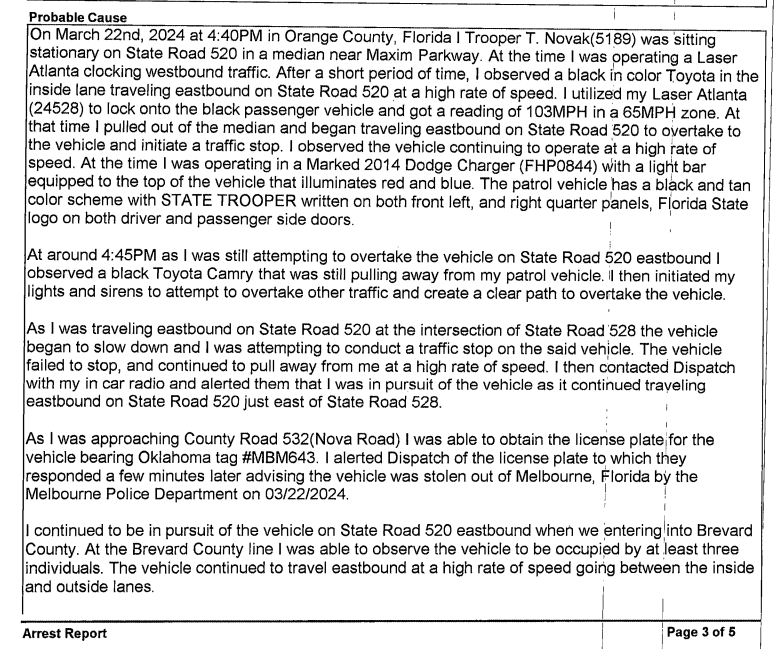 Probable Cause

On March 22nd, 2024 at 4:40PM in Orange County, Florida I Trooper T. Novak(5189) was sitting stationary on State Road 520 in a median near Maxim Parkway. At the time I was operating a Laser Atlanta clocking westbound traffic. After a short period of time, I observed a black in color Toyota in the inside lane traveling eastbound on State Road 520 at a high rate of speed. I utilized my Laser Atlanta (24528) to lock onto the black passenger vehicle and got a reading of 103MPH in a 65MPH zone. At that time I pulled out of the median and began traveling eastbound on State Road 520 to overtake to the vehicle and initiate a traffic stop. I observed the vehicle continuing to operate at a high rate of speed. At the time I was operating in a Marked 2014 Dodge Charger (FHP0844) with a light bar equipped to the top of the vehicle that illuminates red and blue. The patrol vehicle has a black and tan color scheme with STATE TROOPER written on both front left, and right quarter panels, Florida State logo on both driver and passenger side doors.

At around 4:45PM as I was still attempting to overtake the vehicle on State Road 520 eastbound I observed a black Toyota Camry that was still pulling away from my patrol vehicle. I then initiated my lights and sirens to attempt to overtake other traffic and create a clear path to overtake the vehicle.

As I was traveling eastbound on State Road 520 at the intersection of State Road 528 the vehicle began to slow down and I was attempting to conduct a traffic stop on the said vehicle. The vehicle failed to stop, and continued to pull away from me at a high rate of speed. I then contacted Dispatch with my in car radio and alerted them that I was in pursuit of the vehicle as it continued traveling eastbound on State Road 520 just east of State Road 528.

As I was approaching County Road 532(Nova Road) I was able to obtain the license plate for the vehicle bearing Oklahoma tag #MBM643. I alerted Dispatch of the license plate to which they responded a few minutes later advising the vehicle was stolen out of Melbourne, Florida by the Melbourne Police Department on 03/22/2024.

I continued to be in pursuit of the vehicle on State Road 520 eastbound when we entering into Brevard County. At the Brevard County line I was able to observe the vehicle to be occupied by at least three individuals. The vehicle continued to travel eastbound at a high rate of speed going between the inside and outside lanes.

Arrest Report

Page 3 of 5